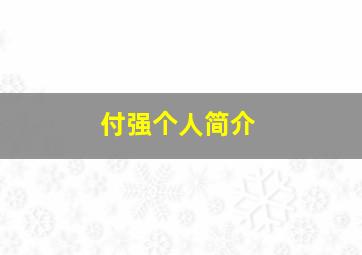 付强个人简介